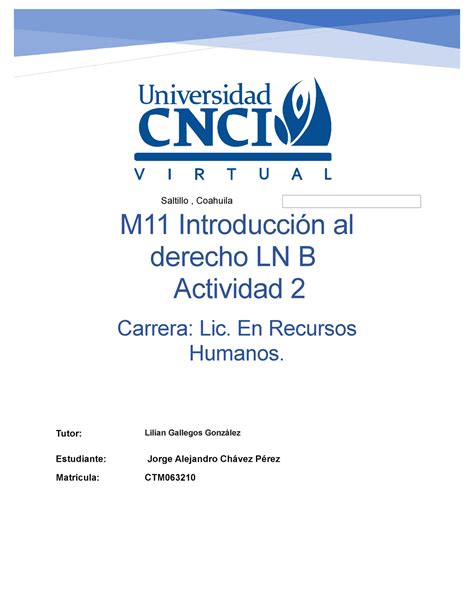 Universidad
CNCI
VIRTUAL

Saltillo , Coahuila

M11 Introducción al derecho LN B
Actividad 2

Carrera: Lic. En Recursos Humanos.

Tutor: Lilian Gallegos González

Estudiante: Jorge Alejandro Chávez Pérez

Matricula: CTM063210